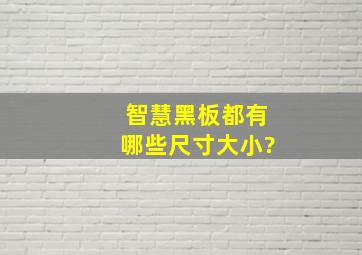 智慧黑板都有
哪些尺寸大小?